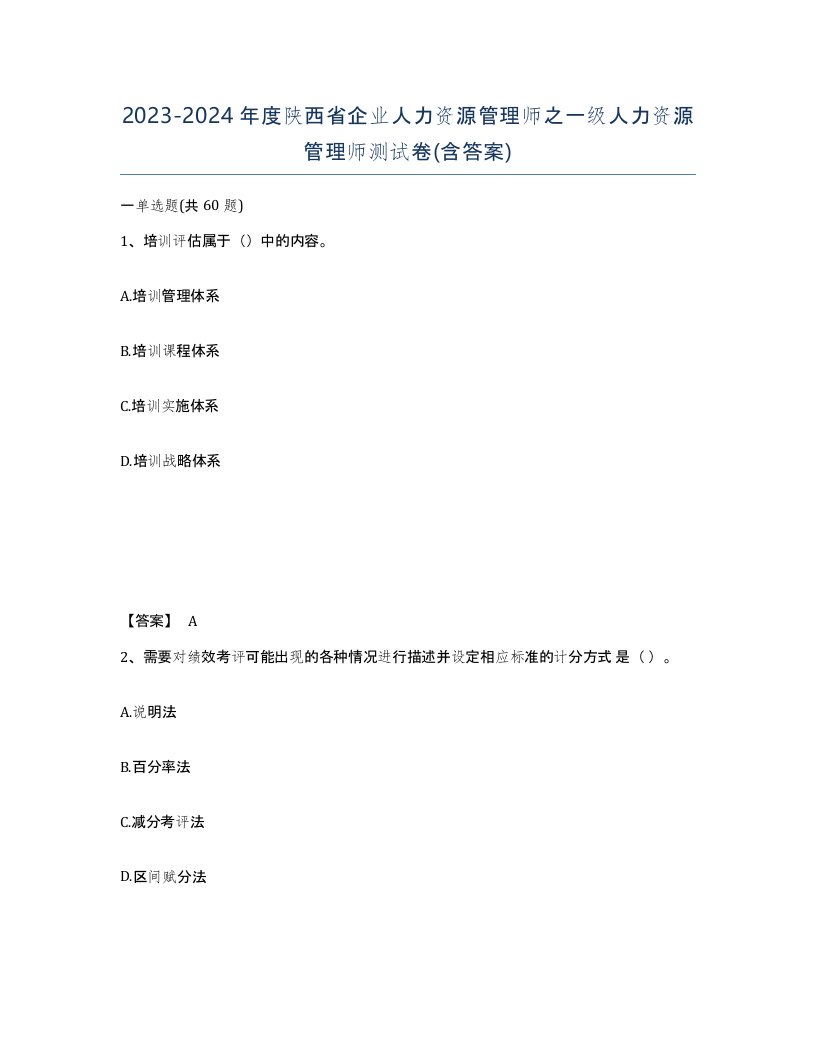 2023-2024年度陕西省企业人力资源管理师之一级人力资源管理师测试卷(含答案)

一单选题(共60题)

1、培训评估属于（）中的内容。

A.培训管理体系

B.培训课程体系

C.培训实施体系

D.培训战略体系

【答案】 A

2、需要对绩效考评可能出现的各种情况进行描述并设定相应标准的计分方式 是（）。

A.说明法

B.百分率法

C.减分考评法

D.区间赋分法